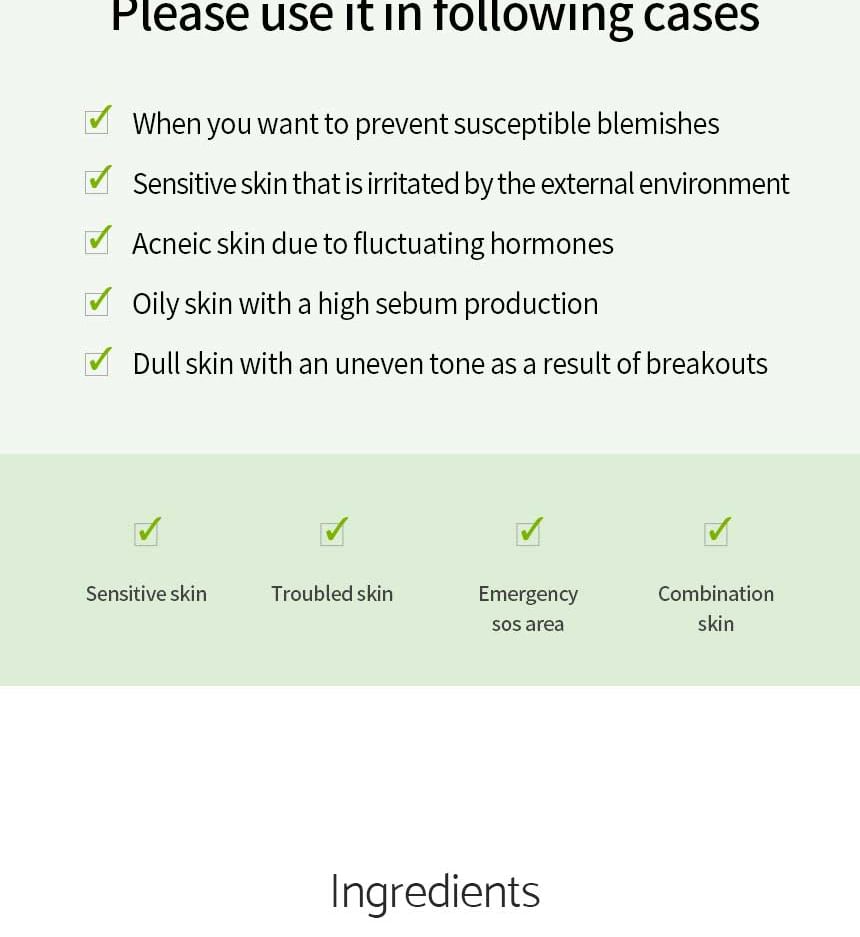 Please use it in following cases

When you want to prevent susceptible blemishes

Sensitive skin that is irritated by the external environment

Acneic skin due to fluctuating hormones

Oily skin with a high sebum production

Dull skin with an uneven tone as a result of breakouts

Sensitive skin

Troubled skin

Emergency sos area

Combination skin

Ingredients